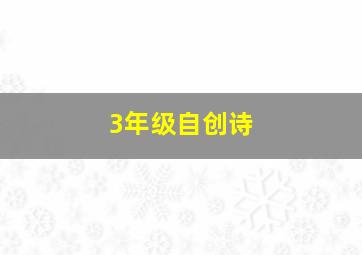 3年级自创诗